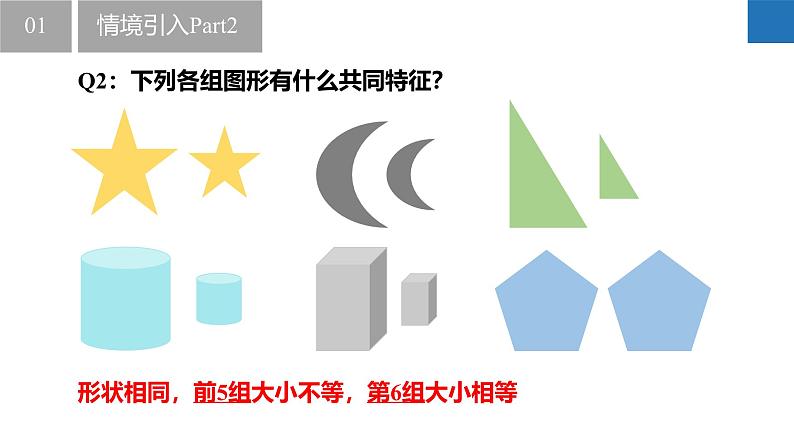 01

情境引入Part2

Q2：下列各组图形有什么共同特征？

形状相同，前5组大小不等，第6组大小相等